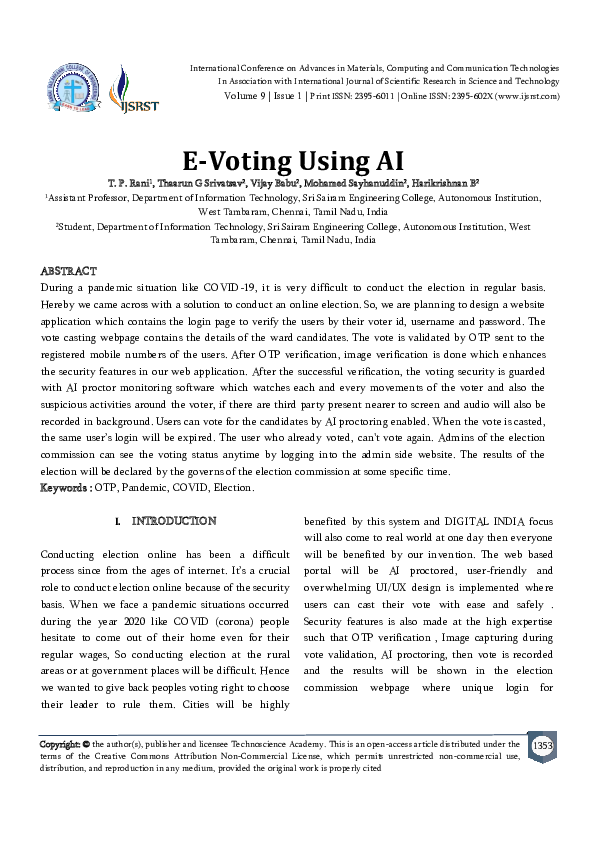 IJSRST

International Conference on Advances in Materials, Computing and Communication Technologies
In Association with International Journal of Scientific Research in Science and Technology
Volume 9 | Issue 1 | Print ISSN: 2395-6011 | Online ISSN: 2395-602X (www.ijsrst.com)

E-Voting Using AI

T. P. Rani$^1$, Thaarun G Srivatsav$^2$, Vijay Babu$^2$, Mohamed Sayhanuddin$^2$, Harikrishnan B$^2$

$^1$Assistant Professor, Department of Information Technology, Sri Sairam Engineering College, Autonomous Institution, West Tambaram, Chennai, Tamil Nadu, India

$^2$Student, Department of Information Technology, Sri Sairam Engineering College, Autonomous Institution, West Tambaram, Chennai, Tamil Nadu, India

ABSTRACT

During a pandemic situation like COVID-19, it is very difficult to conduct the election in regular basis. Hereby we came across with a solution to conduct an online election. So, we are planning to design a website application which contains the login page to verify the users by their voter id, username and password. The vote casting webpage contains the details of the ward candidates. The vote is validated by OTP sent to the registered mobile numbers of the users. After OTP verification, image verification is done which enhances the security features in our web application. After the successful verification, the voting security is guarded with AI proctor monitoring software which watches each and every movements of the voter and also the suspicious activities around the voter, if there are third party present nearer to screen and audio will also be recorded in background. Users can vote for the candidates by AI proctoring enabled. When the vote is casted, the same user's login will be expired. The user who already voted, can't vote again. Admins of the election commission can see the voting status anytime by logging into the admin side website. The results of the election will be declared by the governs of the election commission at some specific time.

Keywords : OTP, Pandemic, COVID, Election.

I. INTRODUCTION

Conducting election online has been a difficult process since from the ages of internet. It's a crucial role to conduct election online because of the security basis. When we face a pandemic situations occurred during the year 2020 like COVID (corona) people hesitate to come out of their home even for their regular wages, So conducting election at the rural areas or at government places will be difficult. Hence we wanted to give back peoples voting right to choose their leader to rule them. Cities will be highly benefited by this system and DIGITAL INDIA focus will also come to real world at one day then everyone will be benefited by our invention. The web based portal will be AI proctored, user-friendly and overwhelming UI/UX design is implemented where users can cast their vote with ease and safely . Security features is also made at the high expertise such that OTP verification , Image capturing during vote validation, AI proctoring, then vote is recorded and the results will be shown in the election commission webpage where unique login for

Copyright: © the author(s), publisher and licensee Technoscience Academy. This is an open-access article distributed under the terms of the Creative Commons Attribution Non-Commercial License, which permits unrestricted non-commercial use, distribution, and reproduction in any medium, provided the original work is properly cited

1353